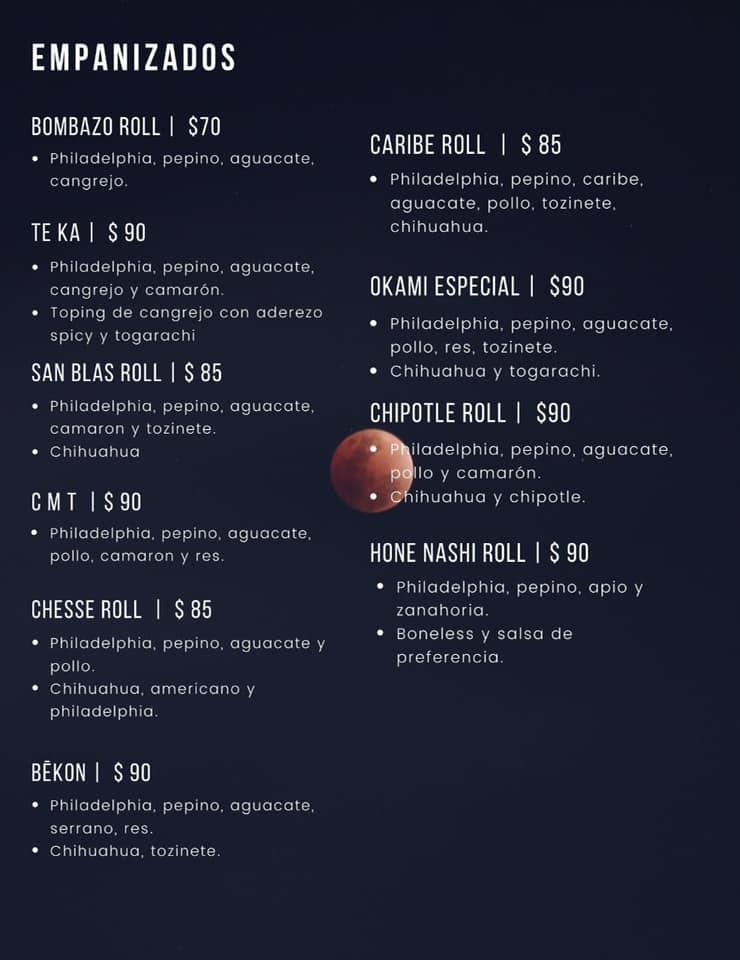 EMPANIZADOS

BOMBAZO ROLL | $70
• Philadelphia, pepino, aguacate, cangrejo.

TE KA | $ 90
• Philadelphia, pepino, aguacate, cangrejo y camarón.
• Toping de cangrejo con aderezo spicy y togarachi

SAN BLAS ROLL | $ 85
• Philadelphia, pepino, aguacate, camaron y tozinete.
• Chihuahua

C M T | $ 90
• Philadelphia, pepino, aguacate, pollo, camaron y res.

CHESSE ROLL | $ 85
• Philadelphia, pepino, aguacate y pollo.
• Chihuahua, americano y philadelphia.

BĒKON | $ 90
• Philadelphia, pepino, aguacate, serrano, res.
• Chihuahua, tozinete.

CARIBE ROLL | $ 85
• Philadelphia, pepino, caribe, aguacate, pollo, tozinete, chihuahua.

OKAMI ESPECIAL | $90
• Philadelphia, pepino, aguacate, pollo, res, tozinete.
• Chihuahua y togarachi.

CHIPOTLE ROLL | $90
• Philadelphia, pepino, aguacate, pollo y camarón.
• Chihuahua y chipotle.

HONE NASHI ROLL | $ 90
• Philadelphia, pepino, apio y zanahoria.
• Boneless y salsa de preferencia.